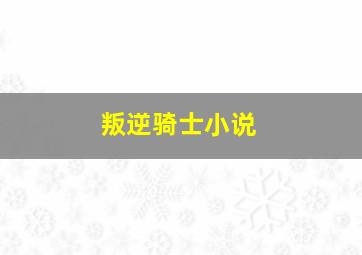 叛逆骑士小说